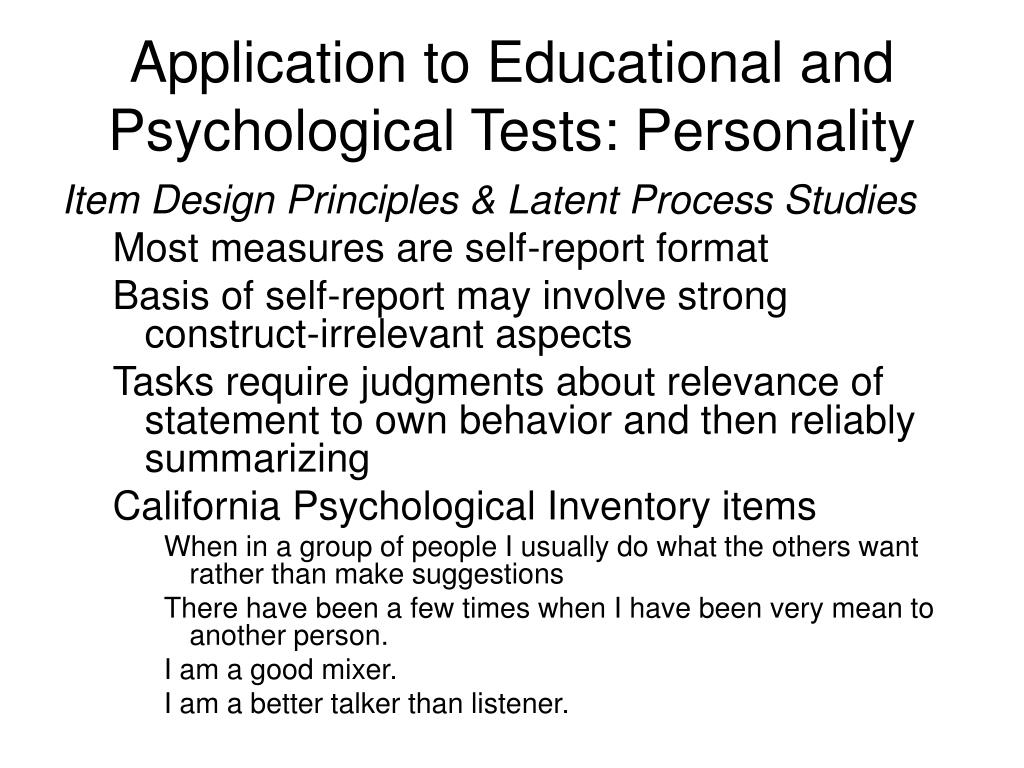 Application to Educational and Psychological Tests: Personality

Item Design Principles & Latent Process Studies

Most measures are self-report format

Basis of self-report may involve strong construct-irrelevant aspects

Tasks require judgments about relevance of statement to own behavior and then reliably summarizing

California Psychological Inventory items

When in a group of people I usually do what the others want rather than make suggestions

There have been a few times when I have been very mean to another person.

I am a good mixer.

I am a better talker than listener.